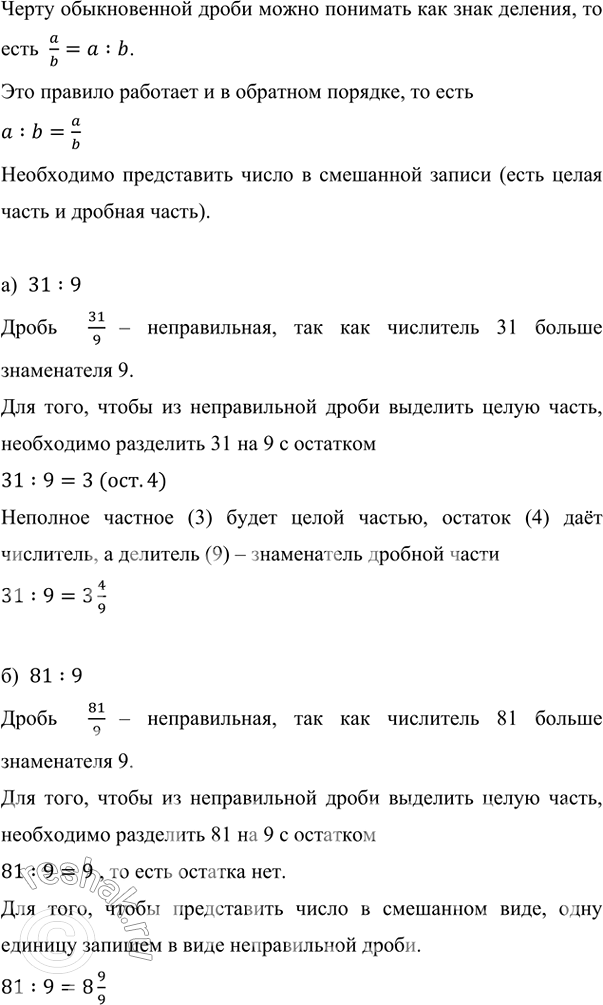 Черту обыкновенной дроби можно понимать как знак деления, то есть $\frac{a}{b} = a : b$.

Это правило работает и в обратном порядке, то есть

$a : b = \frac{a}{b}$

Необходимо представить число в смешанной записи (есть целая часть и дробная часть).

а) $31 : 9$

Дробь $\frac{31}{9}$ – неправильная, так как числитель 31 больше знаменателя 9.

Для того, чтобы из неправильной дроби выделить целую часть, необходимо разделить 31 на 9 с остатком

$31 : 9 = 3$ (ост. 4)

Неполное частное (3) будет целой частью, остаток (4) даёт числитель, а делитель (9) – знаменатель дробной части

$31 : 9 = 3\frac{4}{9}$

б) $81 : 9$

Дробь $\frac{81}{9}$ – неправильная, так как числитель 81 больше знаменателя 9.

Для того, чтобы из неправильной дроби выделить целую часть, необходимо разделить 81 на 9 с остатком

$81 : 9 = 9$, то есть остатка нет.

Для того, чтобы представить число в смешанном виде, одну единицу запишем в виде неправильной дроби.

$81 : 9 = 8\frac{9}{9}$

reshak.ru